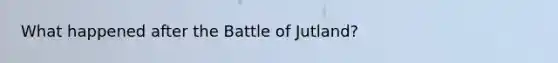 What happened after the Battle of Jutland?